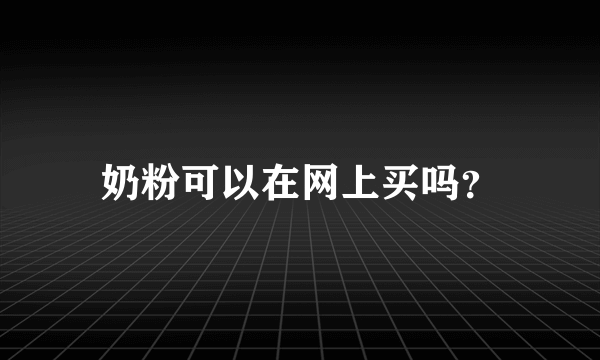 奶粉可以在网上买吗?